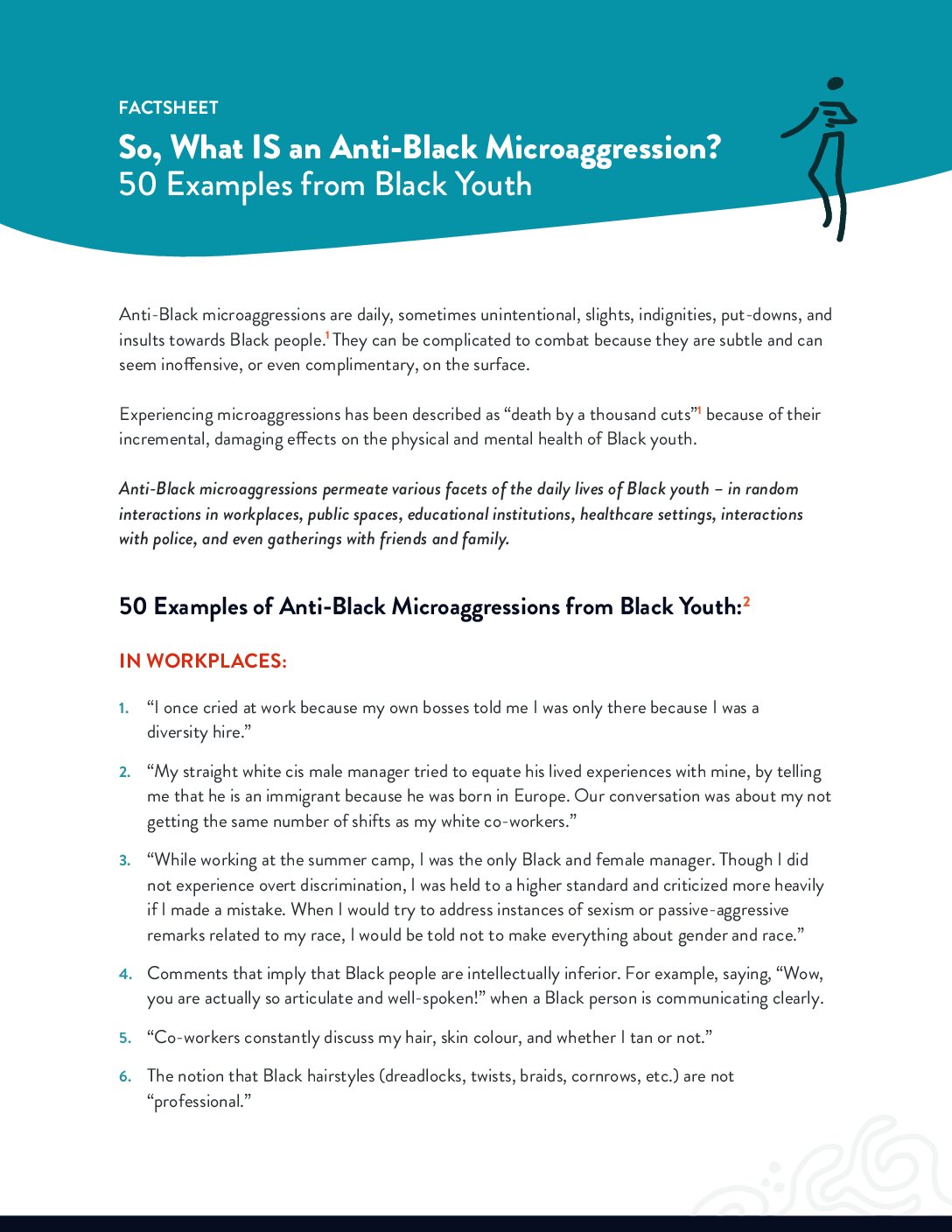 FACTSHEET

So, What IS an Anti-Black Microaggression?
50 Examples from Black Youth

Anti-Black microaggressions are daily, sometimes unintentional, slights, indignities, put-downs, and insults towards Black people.$^1$ They can be complicated to combat because they are subtle and can seem inoffensive, or even complimentary, on the surface.

Experiencing microaggressions has been described as “death by a thousand cuts”$^1$ because of their incremental, damaging effects on the physical and mental health of Black youth.

Anti-Black microaggressions permeate various facets of the daily lives of Black youth – in random interactions in workplaces, public spaces, educational institutions, healthcare settings, interactions with police, and even gatherings with friends and family.

50 Examples of Anti-Black Microaggressions from Black Youth:$^2$

IN WORKPLACES:

1. “I once cried at work because my own bosses told me I was only there because I was a diversity hire.”

2. “My straight white cis male manager tried to equate his lived experiences with mine, by telling me that he is an immigrant because he was born in Europe. Our conversation was about my not getting the same number of shifts as my white co-workers.”

3. “While working at the summer camp, I was the only Black and female manager. Though I did not experience overt discrimination, I was held to a higher standard and criticized more heavily if I made a mistake. When I would try to address instances of sexism or passive-aggressive remarks related to my race, I would be told not to make everything about gender and race.”

4. Comments that imply that Black people are intellectually inferior. For example, saying, “Wow, you are actually so articulate and well-spoken!” when a Black person is communicating clearly.

5. “Co-workers constantly discuss my hair, skin colour, and whether I tan or not.”

6. The notion that Black hairstyles (dreadlocks, twists, braids, cornrows, etc.) are not “professional.”